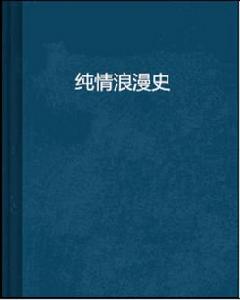 纯情浪漫史